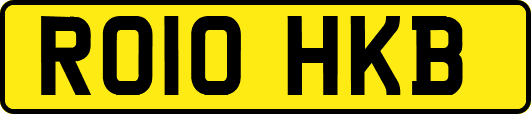 RO10 HKB